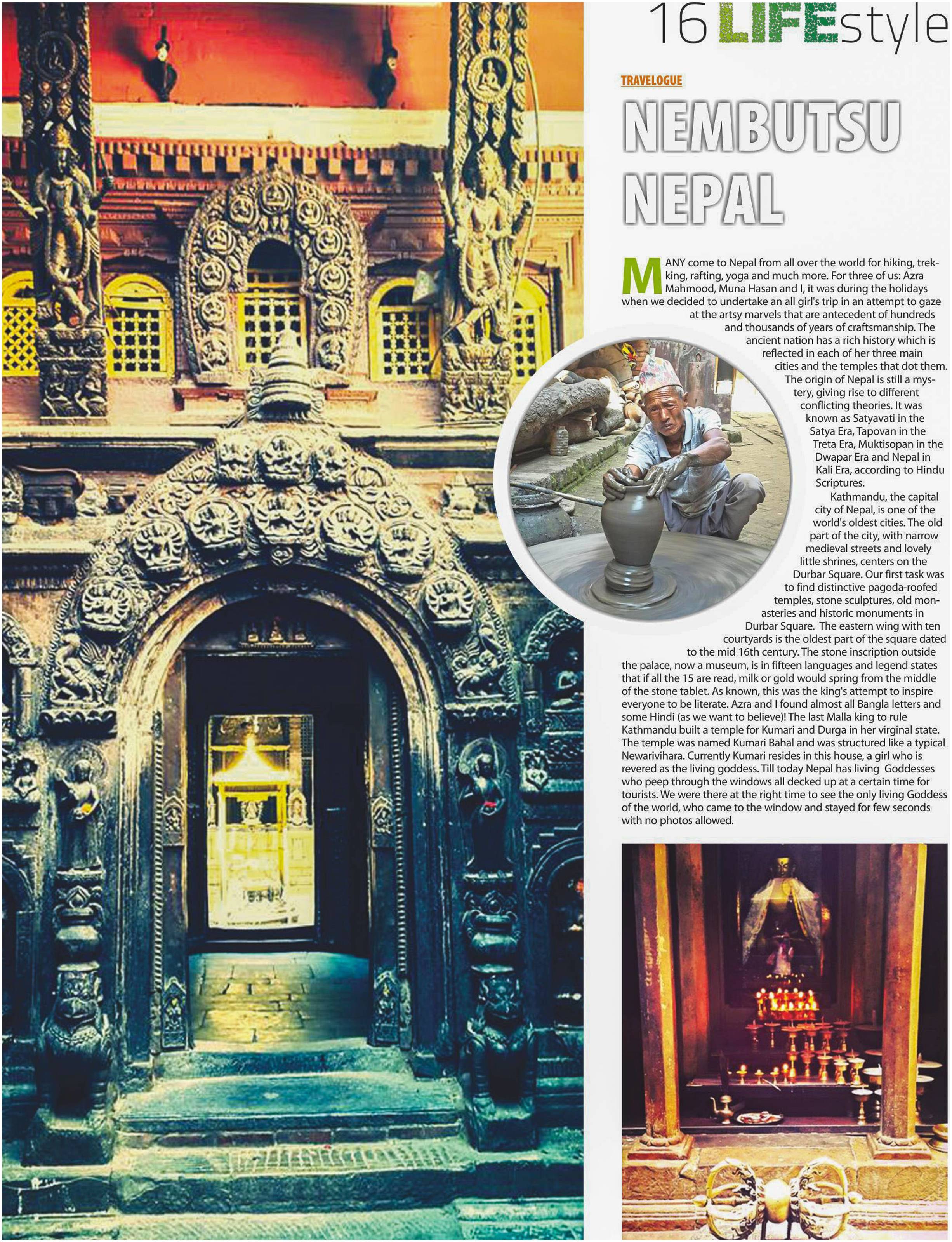 16 LIFEstyle

TRAVELOGUE

NEMBUTSU NEPAL

MANY come to Nepal from all over the world for hiking, trekking, rafting, yoga and much more. For three of us: Azra Mahmood, Muna Hasan and I, it was during the holidays when we decided to undertake an all girl's trip in an attempt to gaze at the artsy marvels that are antecedent of hundreds and thousands of years of craftsmanship. The ancient nation has a rich history which is reflected in each of her three main cities and the temples that dot them. The origin of Nepal is still a mystery, giving rise to different conflicting theories. It was known as Satyavati in the Satya Era, Tapovan in the Treta Era, Muktisopan in the Dwapar Era and Nepal in Kali Era, according to Hindu Scriptures.

Kathmandu, the capital city of Nepal, is one of the world's oldest cities. The old part of the city, with narrow medieval streets and lovely little shrines, centers on the Durbar Square. Our first task was to find distinctive pagoda-roofed temples, stone sculptures, old monasteries and historic monuments in Durbar Square. The eastern wing with ten courtyards is the oldest part of the square dated to the mid 16th century. The stone inscription outside the palace, now a museum, is in fifteen languages and legend states that if all the 15 are read, milk or gold would spring from the middle of the stone tablet. As known, this was the king's attempt to inspire everyone to be literate. Azra and I found almost all Bangla letters and some Hindi (as we want to believe)! The last Malla king to rule Kathmandu built a temple for Kumari and Durga in her virginal state. The temple was named Kumari Bahal and was structured like a typical Newarivihara. Currently Kumari resides in this house, a girl who is revered as the living goddess. Till today Nepal has living Goddesses who peep through the windows all decked up at a certain time for tourists. We were there at the right time to see the only living Goddess of the world, who came to the window and stayed for few seconds with no photos allowed.